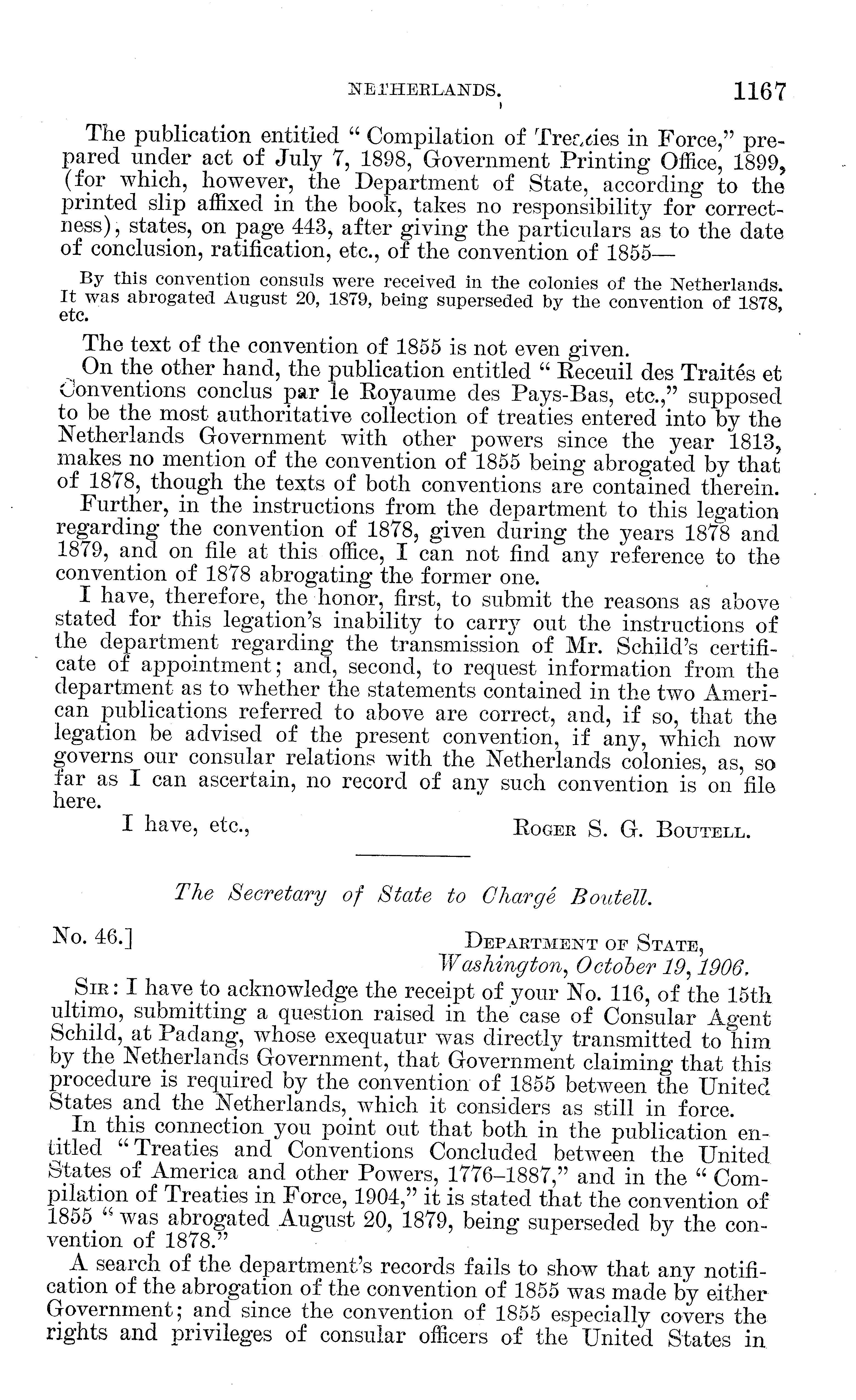 NETHERLANDS. 1167

The publication entitled "Compilation of Treaties in Force," prepared under act of July 7, 1898, Government Printing Office, 1899, (for which, however, the Department of State, according to the printed slip affixed in the book, takes no responsibility for correctness), states, on page 443, after giving the particulars as to the date of conclusion, ratification, etc., of the convention of 1855—

By this convention consuls were received in the colonies of the Netherlands. It was abrogated August 20, 1879, being superseded by the convention of 1878, etc.

The text of the convention of 1855 is not even given.

On the other hand, the publication entitled "Receuil des Traités et Conventions conclus par le Royaume des Pays-Bas, etc.," supposed to be the most authoritative collection of treaties entered into by the Netherlands Government with other powers since the year 1813, makes no mention of the convention of 1855 being abrogated by that of 1878, though the texts of both conventions are contained therein.

Further, in the instructions from the department to this legation regarding the convention of 1878, given during the years 1878 and 1879, and on file at this office, I can not find any reference to the convention of 1878 abrogating the former one.

I have, therefore, the honor, first, to submit the reasons as above stated for this legation's inability to carry out the instructions of the department regarding the transmission of Mr. Schild's certificate of appointment; and, second, to request information from the department as to whether the statements contained in the two American publications referred to above are correct, and, if so, that the legation be advised of the present convention, if any, which now governs our consular relations with the Netherlands colonies, as, so far as I can ascertain, no record of any such convention is on file here.

I have, etc., Roger S. G. Boutell.

The Secretary of State to Chargé Boutell.

No. 46.] Department of State, Washington, October 19, 1906.

Sir: I have to acknowledge the receipt of your No. 116, of the 15th ultimo, submitting a question raised in the case of Consular Agent Schild, at Padang, whose exequatur was directly transmitted to him by the Netherlands Government, that Government claiming that this procedure is required by the convention of 1855 between the United States and the Netherlands, which it considers as still in force.

In this connection you point out that both in the publication entitled "Treaties and Conventions Concluded between the United States of America and other Powers, 1776–1887," and in the "Compilation of Treaties in Force, 1904," it is stated that the convention of 1855 "was abrogated August 20, 1879, being superseded by the convention of 1878."

A search of the department's records fails to show that any notification of the abrogation of the convention of 1855 was made by either Government; and since the convention of 1855 especially covers the rights and privileges of consular officers of the United States in